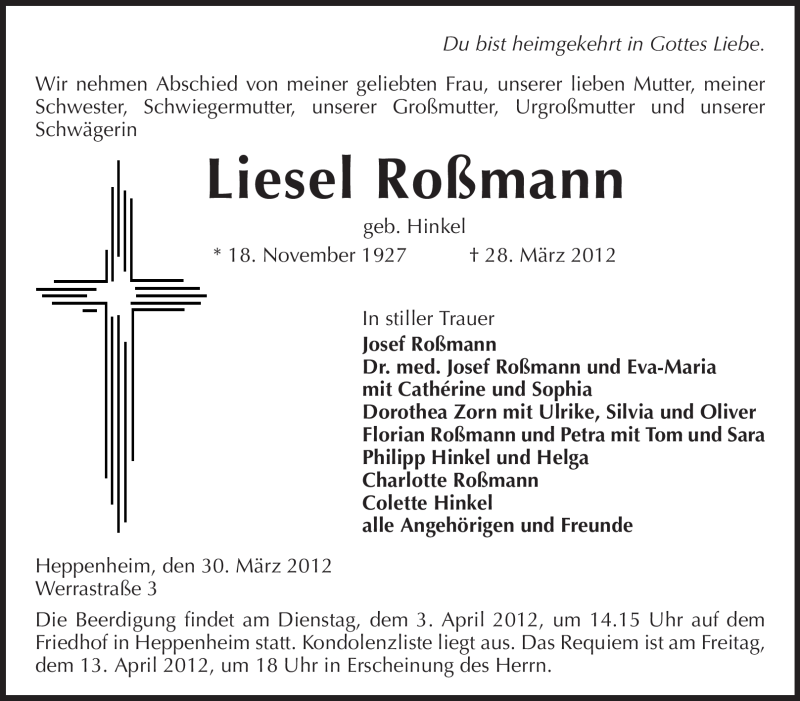 Du bist heimgekehrt in Gottes Liebe.

Wir nehmen Abschied von meiner geliebten Frau, unserer lieben Mutter, meiner Schwester, Schwiegermutter, unserer Großmutter, Urgroßmutter und unserer Schwägerin

Liesel Roßmann

geb. Hinkel

* 18. November 1927 † 28. März 2012

In stiller Trauer
Josef Roßmann
Dr. med. Josef Roßmann und Eva-Maria
mit Cathérine und Sophia
Dorothea Zorn mit Ulrike, Silvia und Oliver
Florian Roßmann und Petra mit Tom und Sara
Philipp Hinkel und Helga
Charlotte Roßmann
Colette Hinkel
alle Angehörigen und Freunde

Heppenheim, den 30. März 2012
Werrastraße 3

Die Beerdigung findet am Dienstag, dem 3. April 2012, um 14.15 Uhr auf dem Friedhof in Heppenheim statt. Kondolenzliste liegt aus. Das Requiem ist am Freitag, dem 13. April 2012, um 18 Uhr in Erscheinung des Herrn.